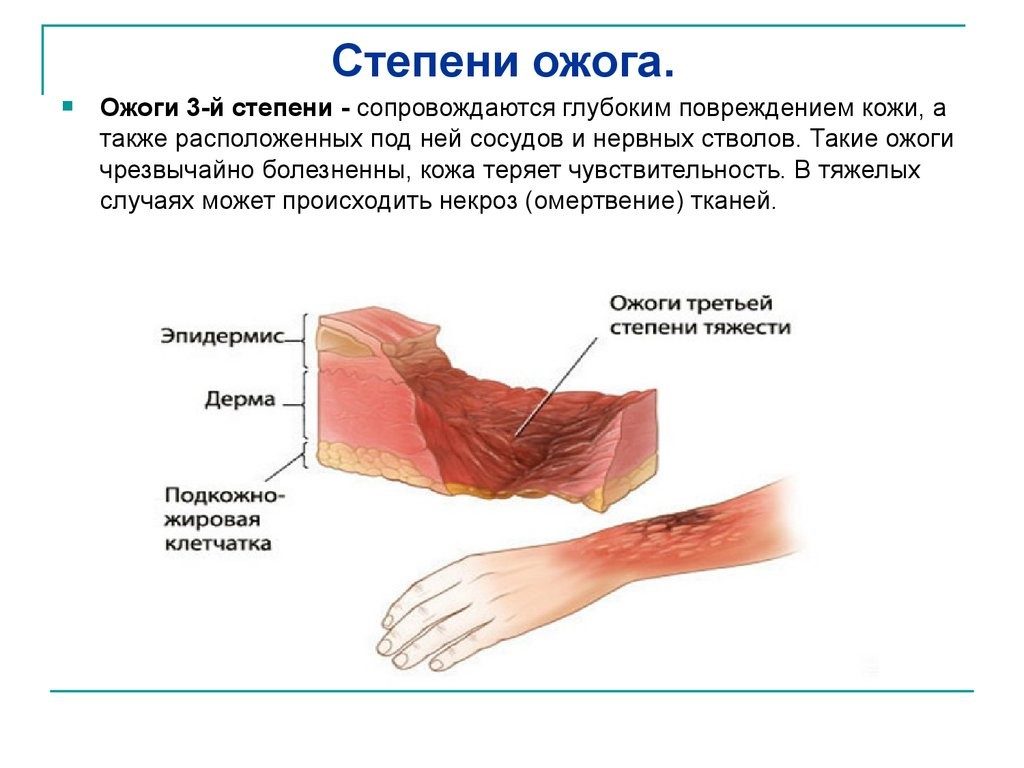 Степени ожога.

Ожоги 3-й степени - сопровождаются глубоким повреждением кожи, а также расположенных под ней сосудов и нервных стволов. Такие ожоги чрезвычайно болезненны, кожа теряет чувствительность. В тяжелых случаях может происходить некроз (омертвение) тканей.

Эпидермис

Дерма

Подкожно-жировая клетчатка

Ожоги третьей степени тяжести